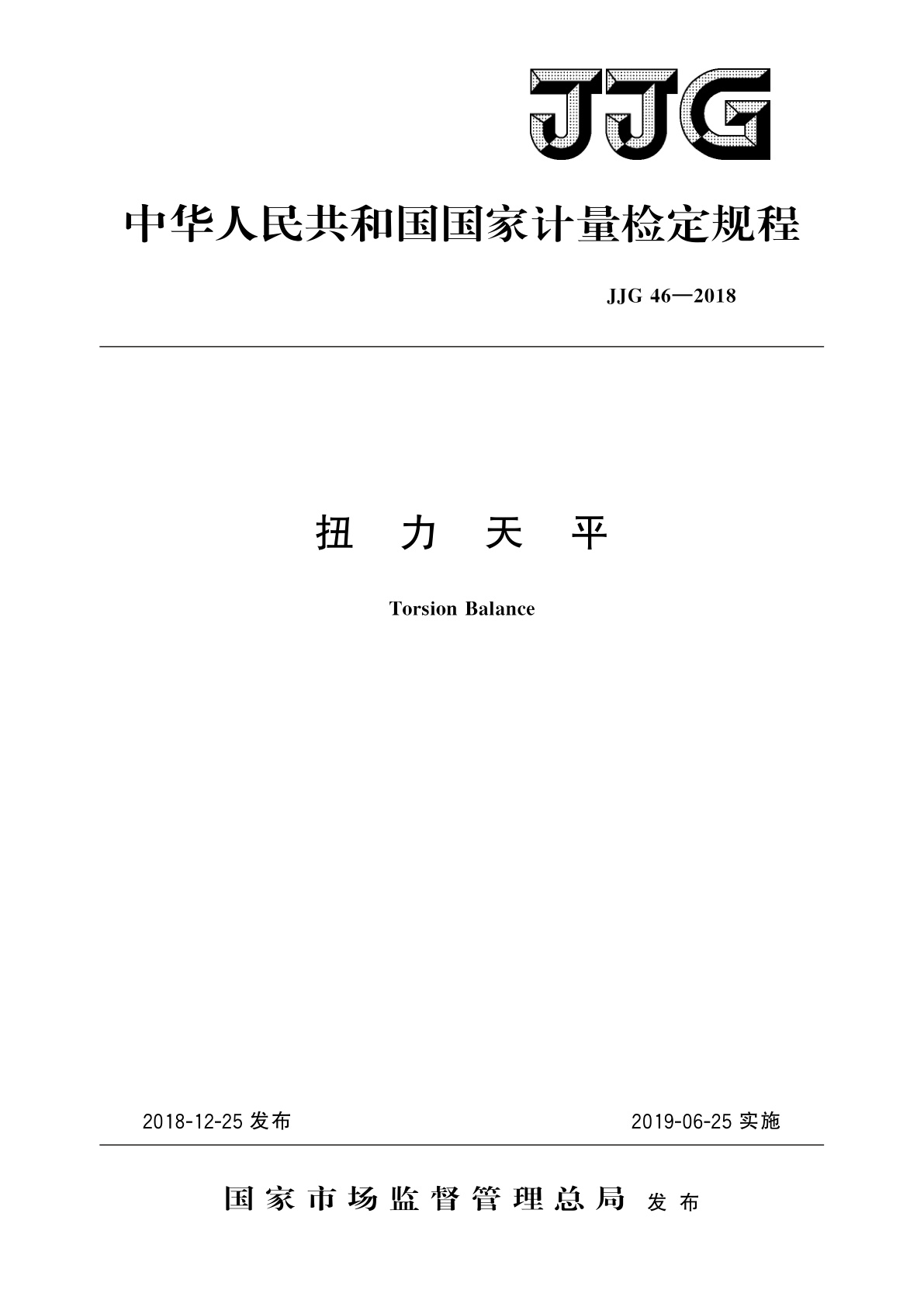 JJG

中华人民共和国国家计量检定规程

JJG 46—2018

扭 力 天 平

Torsion Balance

2018-12-25 发布

2019-06-25 实施

国家市场监督管理总局 发布